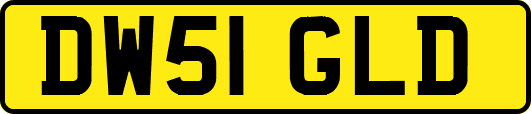 DW51 GLD